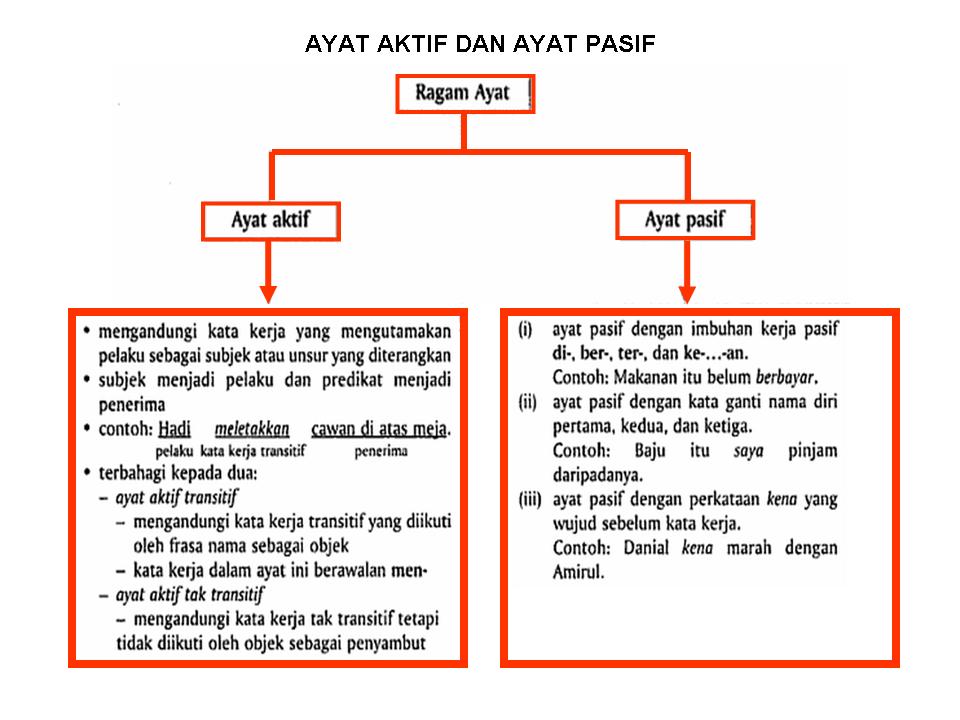 AYAT AKTIF DAN AYAT PASIF

Ragam Ayat

Ayat aktif

Ayat pasif

• mengandungi kata kerja yang mengutamakan pelaku sebagai subjek atau unsur yang diterangkan
• subjek menjadi pelaku dan predikat menjadi penerima
• contoh: Hadi meletakkan cawan di atas meja.
pelaku kata kerja transitif penerima
• terbahagi kepada dua:
– ayat aktif transitif
– mengandungi kata kerja transitif yang diikuti oleh frasa nama sebagai objek
– kata kerja dalam ayat ini berawalan men-
– ayat aktif tak transitif
– mengandungi kata kerja tak transitif tetapi tidak diikuti oleh objek sebagai penyambut

(i) ayat pasif dengan imbuhan kerja pasif di-, ber-, ter-, dan ke-...-an.
Contoh: Makanan itu belum berbayar.
(ii) ayat pasif dengan kata ganti nama diri pertama, kedua, dan ketiga.
Contoh: Baju itu saya pinjam daripadanya.
(iii) ayat pasif dengan perkataan kena yang wujud sebelum kata kerja.
Contoh: Danial kena marah dengan Amirul.